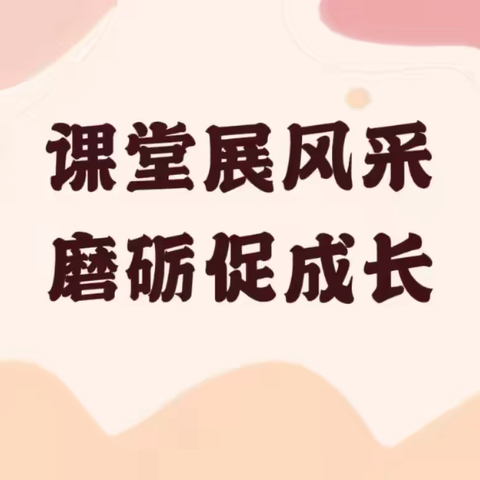 课堂展风采
磨砺促成长